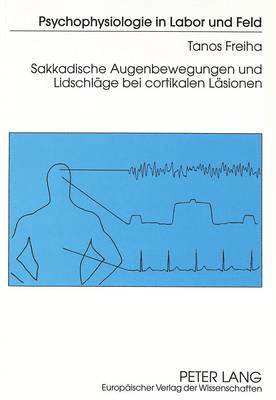 Psychophysiologie in Labor und Feld

Tanos Freiha

Sakkadische Augenbewegungen und Lidschläge bei cortikalen Läsionen

PETER LANG
Europäischer Verlag der Wissenschaften